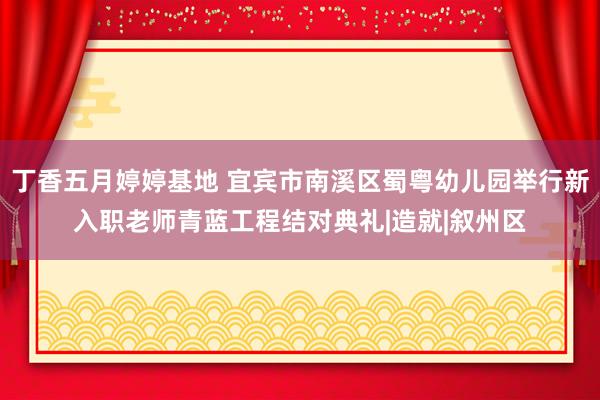 丁香五月婷婷基地 宜宾市南溪区蜀粤幼儿园举行新入职老师青蓝工程结对典礼|造就|叙州区